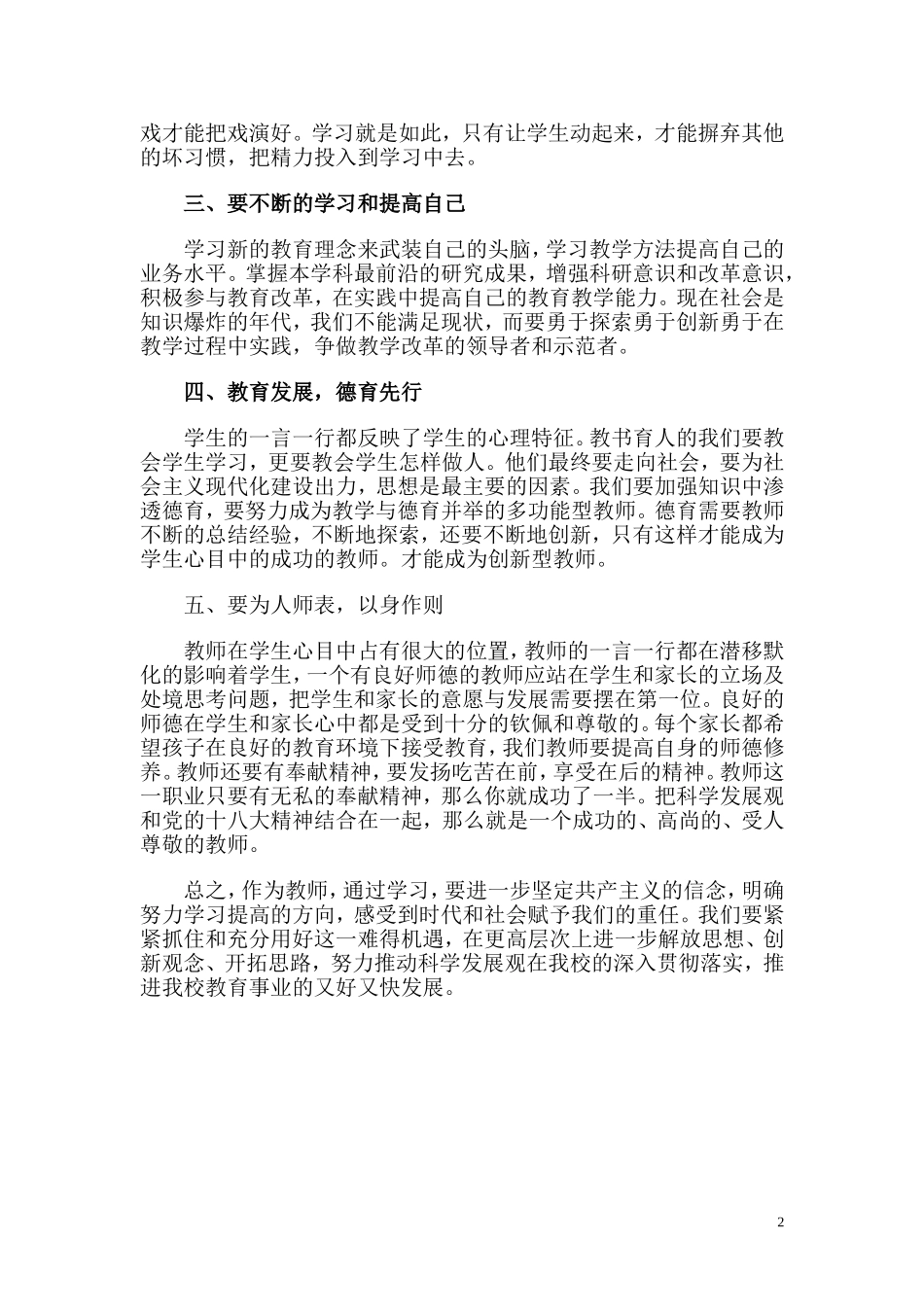 戏才能把戏演好。学习就是如此，只有让学生动起来，才能摒弃其他的坏习惯，把精力投入到学习中去。

三、要不断的学习和提高自己

学习新的教育理念来武装自己的头脑，学习教学方法提高自己的业务水平。掌握本学科最前沿的研究成果，增强科研意识和改革意识，积极参与教育改革，在实践中提高自己的教育教学能力。现在社会是知识爆炸的年代，我们不能满足现状，而要勇于探索勇于创新勇于在教学过程中实践，争做教学改革的领导者和示范者。

四、教育发展，德育先行

学生的一言一行都反映了学生的心理特征。教书育人的我们要教会学生学习，更要教会学生怎样做人。他们最终要走向社会，要为社会主义现代化建设出力，思想是最主要的因素。我们要加强知识中渗透德育，要努力成为教学与德育并举的多功能型教师。德育需要教师不断的总结经验，不断地探索，还要不断地创新，只有这样才能成为学生心目中的成功的教师。才能成为创新型教师。

五、要为人师表，以身作则

教师在学生心目中占有很大的位置，教师的一言一行都在潜移默化的影响着学生，一个有良好师德的教师应站在学生和家长的立场及处境思考问题，把学生和家长的意愿与发展需要摆在第一位。良好的师德在学生和家长心中都是受到十分的钦佩和尊敬的。每个家长都希望孩子在良好的教育环境下接受教育，我们教师要提高自身的师德修养。教师还要有奉献精神，要发扬吃苦在前，享受在后的精神。教师这一职业只要有无私的奉献精神，那么你就成功了一半。把科学发展观和党的十八大精神结合在一起，那么就是一个成功的、高尚的、受人尊敬的教师。

总之，作为教师，通过学习，要进一步坚定共产主义的信念，明确努力学习提高的方向，感受到时代和社会赋予我们的重任。我们要紧紧抓住和充分用好这一难得机遇，在更高层次上进一步解放思想、创新观念、开拓思路，努力推动科学发展观在我校的深入贯彻落实，推进我校教育事业的又好又快发展。

2